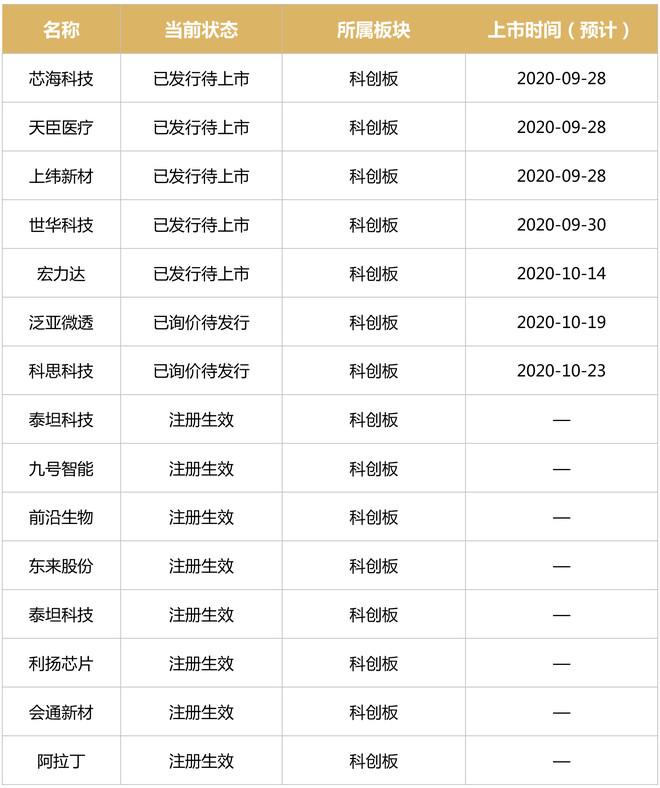 | 名称 | 当前状态 | 所属板块 | 上市时间（预计） |
|---|---|---|---|
| 芯海科技 | 已发行待上市 | 科创板 | 2020-09-28 |
| 天臣医疗 | 已发行待上市 | 科创板 | 2020-09-28 |
| 上纬新材 | 已发行待上市 | 科创板 | 2020-09-28 |
| 世华科技 | 已发行待上市 | 科创板 | 2020-09-30 |
| 宏力达 | 已发行待上市 | 科创板 | 2020-10-14 |
| 泛亚微透 | 已询价待发行 | 科创板 | 2020-10-19 |
| 科思科技 | 已询价待发行 | 科创板 | 2020-10-23 |
| 泰坦科技 | 注册生效 | 科创板 | — |
| 九号智能 | 注册生效 | 科创板 | — |
| 前沿生物 | 注册生效 | 科创板 | — |
| 东来股份 | 注册生效 | 科创板 | — |
| 泰坦科技 | 注册生效 | 科创板 | — |
| 利扬芯片 | 注册生效 | 科创板 | — |
| 会通新材 | 注册生效 | 科创板 | — |
| 阿拉丁 | 注册生效 | 科创板 | — |